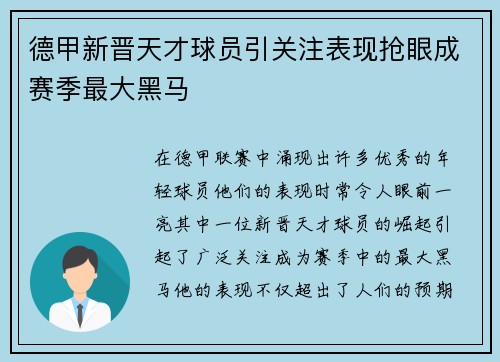 德甲新晋天才球员引关注表现抢眼成赛季最大黑马

在德甲联赛中涌现出许多优秀的年轻球员他们的表现时常令人眼前一亮其中一位新晋天才球员的崛起引起了广泛关注成为赛季中的最大黑马他的表现不仅超出了人们的预期